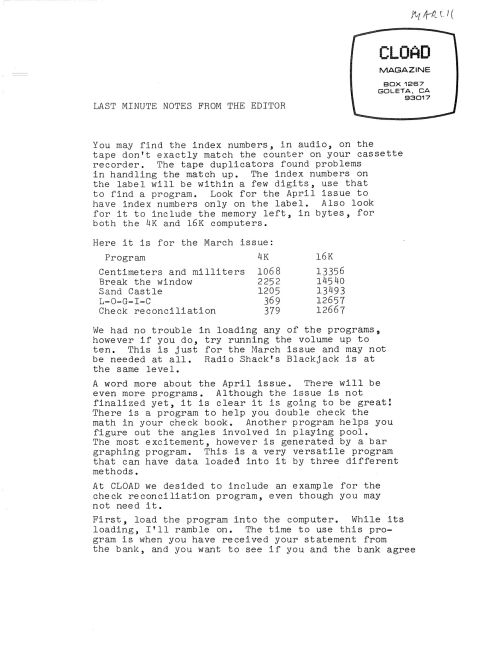 MARCH

CLOAD
MAGAZINE
BOX 1267
GOLETA, CA
93017

LAST MINUTE NOTES FROM THE EDITOR

You may find the index numbers, in audio, on the tape don't exactly match the counter on your cassette recorder. The tape duplicators found problems in handling the match up. The index numbers on the label will be within a few digits, use that to find a program. Look for the April issue to have index numbers only on the label. Also look for it to include the memory left, in bytes, for both the 4K and 16K computers.

Here it is for the March issue:

| Program | 4K | 16K |
|---|---|---|
| Centimeters and milliters | 1068 | 13356 |
| Break the window | 2252 | 14540 |
| Sand Castle | 1205 | 13493 |
| L-O-G-I-C | 369 | 12657 |
| Check reconciliation | 379 | 12667 |

We had no trouble in loading any of the programs, however if you do, try running the volume up to ten. This is just for the March issue and may not be needed at all. Radio Shack's Blackjack is at the same level.

A word more about the April issue. There will be even more programs. Although the issue is not finalized yet, it is clear it is going to be great! There is a program to help you double check the math in your check book. Another program helps you figure out the angles involved in playing pool. The most excitement, however is generated by a bar graphing program. This is a very versatile program that can have data loaded into it by three different methods.

At CLOAD we desided to include an example for the check reconciliation program, even though you may not need it.

First, load the program into the computer. While its loading, I'll ramble on. The time to use this program is when you have received your statement from the bank, and you want to see if you and the bank agree